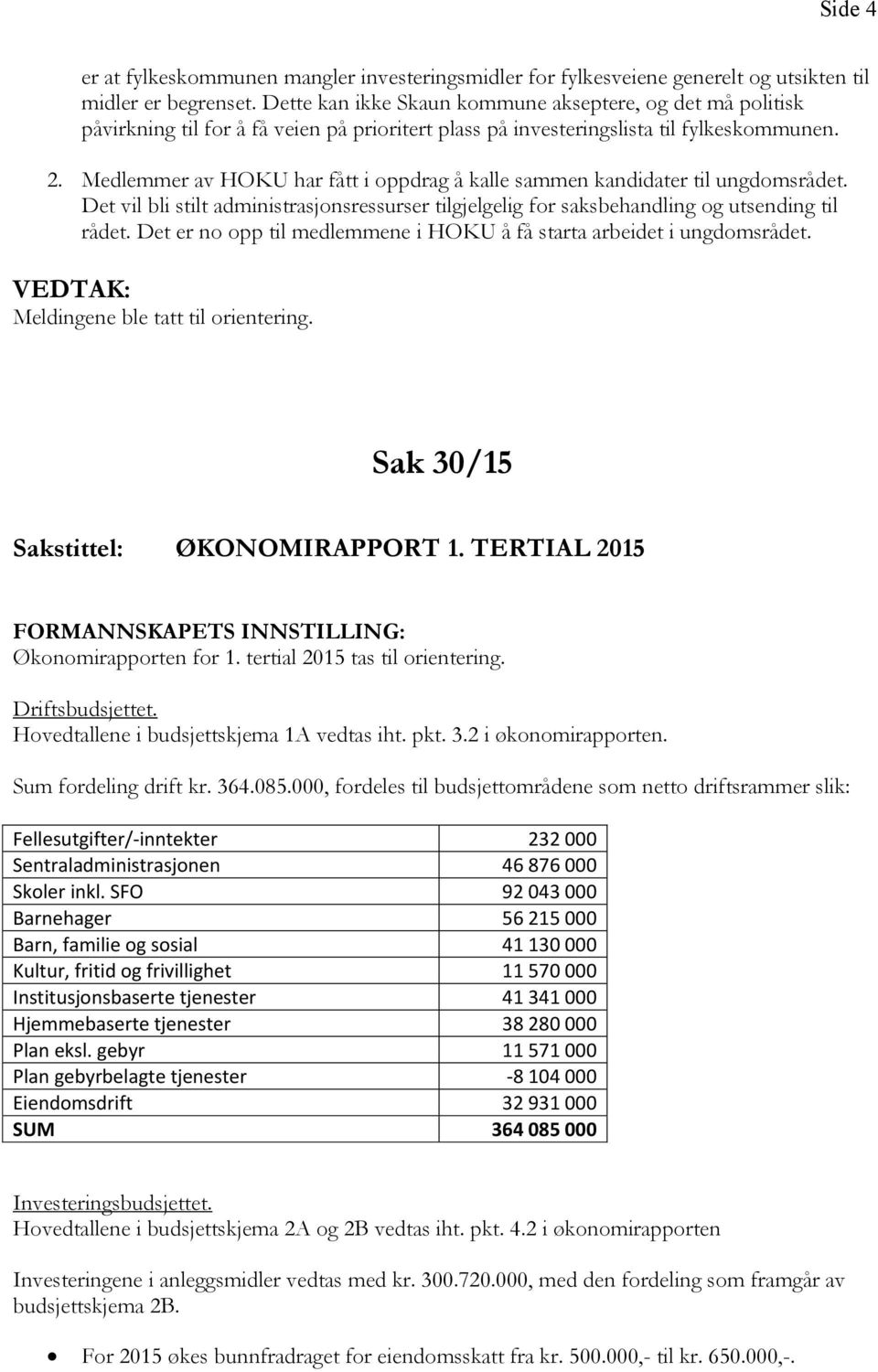 Side 4

er at fylkeskommunen mangler investeringsmidler for fylkesveiene generelt og utsikten til midler er begrenset. Dette kan ikke Skaun kommune akseptere, og det må politisk påvirkning til for å få veien på prioritert plass på investeringslista til fylkeskommunen.

2. Medlemmer av HOKU har fått i oppdrag å kalle sammen kandidater til ungdomsrådet. Det vil bli stilt administrasjonsressurser tilgjelgelig for saksbehandling og utsending til rådet. Det er no opp til medlemmene i HOKU å få starta arbeidet i ungdomsrådet.

VEDTAK:
Meldingene ble tatt til orientering.

Sak 30/15

Sakstittel: ØKONOMIRAPPORT 1. TERTIAL 2015

FORMANNSKAPETS INNSTILLING:
Økonomirapporten for 1. tertial 2015 tas til orientering.

Driftsbudsjettet.
Hovedtallene i budsjettskjema 1A vedtas iht. pkt. 3.2 i økonomirapporten.

Sum fordeling drift kr. 364.085.000, fordeles til budsjettområdene som netto driftsrammer slik:

| | |
|---|---|
| Fellesutgifter/-inntekter | 232 000 |
| Sentraladministrasjonen | 46 876 000 |
| Skoler inkl. SFO | 92 043 000 |
| Barnehager | 56 215 000 |
| Barn, familie og sosial | 41 130 000 |
| Kultur, fritid og frivillighet | 11 570 000 |
| Institusjonsbaserte tjenester | 41 341 000 |
| Hjemmebaserte tjenester | 38 280 000 |
| Plan eksl. gebyr | 11 571 000 |
| Plan gebyrbelagte tjenester | -8 104 000 |
| Eiendomsdrift | 32 931 000 |
| SUM | 364 085 000 |

Investeringsbudsjettet.
Hovedtallene i budsjettskjema 2A og 2B vedtas iht. pkt. 4.2 i økonomirapporten

Investeringene i anleggsmidler vedtas med kr. 300.720.000, med den fordeling som framgår av budsjettskjema 2B.

• For 2015 økes bunnfradraget for eiendomsskatt fra kr. 500.000,- til kr. 650.000,-.